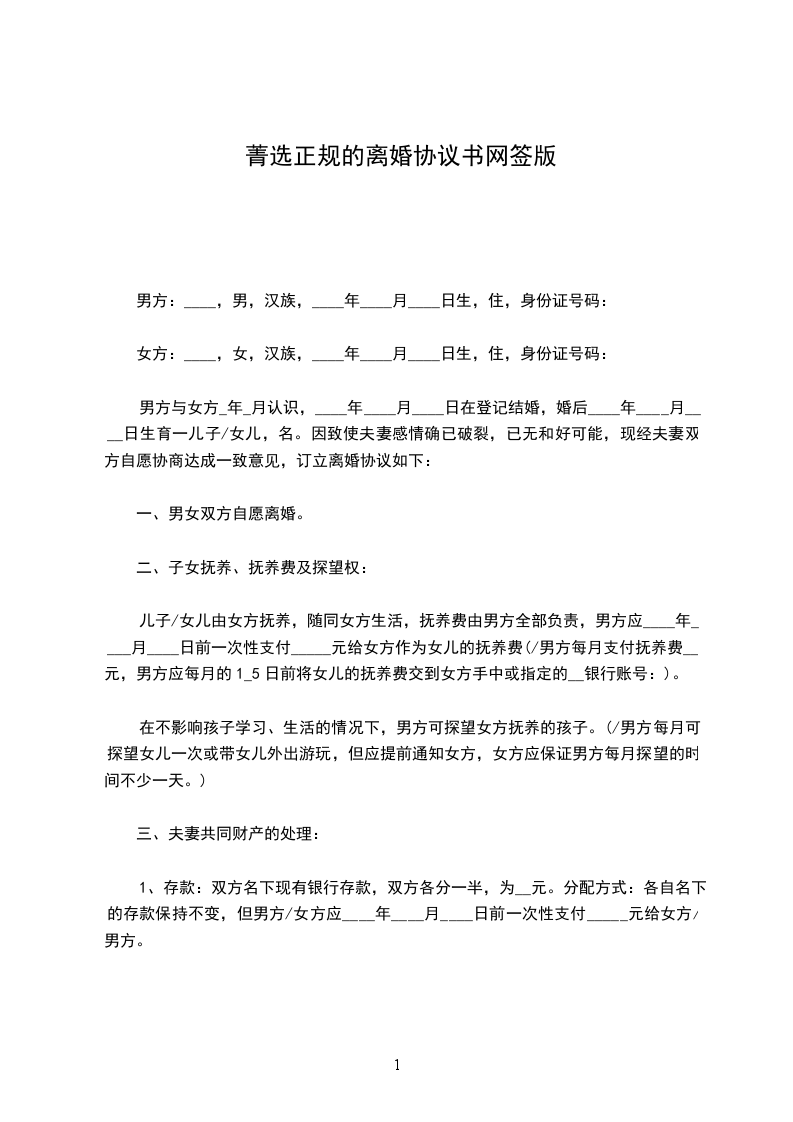 菁选正规的离婚协议书网签版

男方：____，男，汉族，____年____月____日生，住，身份证号码：

女方：____，女，汉族，____年____月____日生，住，身份证号码：

男方与女方_年_月认识，____年____月____日在登记结婚，婚后____年____月____日生育一儿子/女儿，名。因致使夫妻感情确已破裂，已无和好可能，现经夫妻双方自愿协商达成一致意见，订立离婚协议如下：

一、男女双方自愿离婚。

二、子女抚养、抚养费及探望权：

儿子/女儿由女方抚养，随同女方生活，抚养费由男方全部负责，男方应____年____月____日前一次性支付_____元给女方作为女儿的抚养费(/男方每月支付抚养费__元，男方应每月的1_5日前将女儿的抚养费交到女方手中或指定的__银行账号：)。

在不影响孩子学习、生活的情况下，男方可探望女方抚养的孩子。(/男方每月可探望女儿一次或带女儿外出游玩，但应提前通知女方，女方应保证男方每月探望的时间不少一天。)

三、夫妻共同财产的处理：

1、存款：双方名下现有银行存款，双方各分一半，为__元。分配方式：各自名下的存款保持不变，但男方/女方应____年____月____日前一次性支付_____元给女方/男方。

1